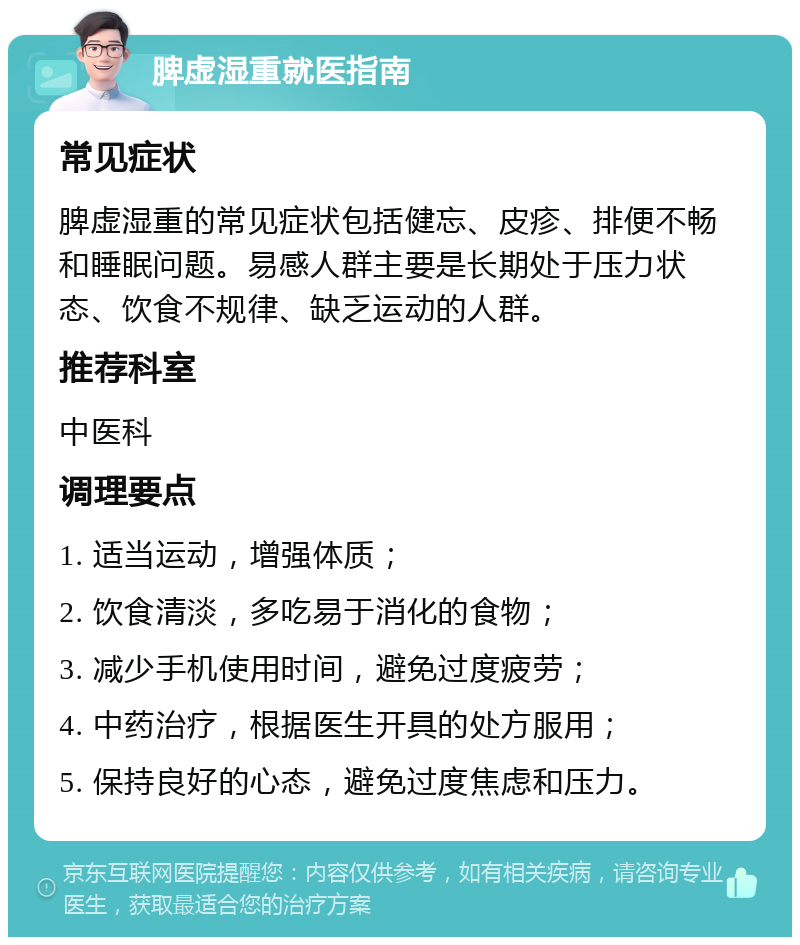 脾虚湿重就医指南

常见症状

脾虚湿重的常见症状包括健忘、皮疹、排便不畅和睡眠问题。易感人群主要是长期处于压力状态、饮食不规律、缺乏运动的人群。

推荐科室

中医科

调理要点

1. 适当运动，增强体质；

2. 饮食清淡，多吃易于消化的食物；

3. 减少手机使用时间，避免过度疲劳；

4. 中药治疗，根据医生开具的处方服用；

5. 保持良好的心态，避免过度焦虑和压力。

京东互联网医院提醒您：内容仅供参考，如有相关疾病，请咨询专业医生，获取最适合您的治疗方案